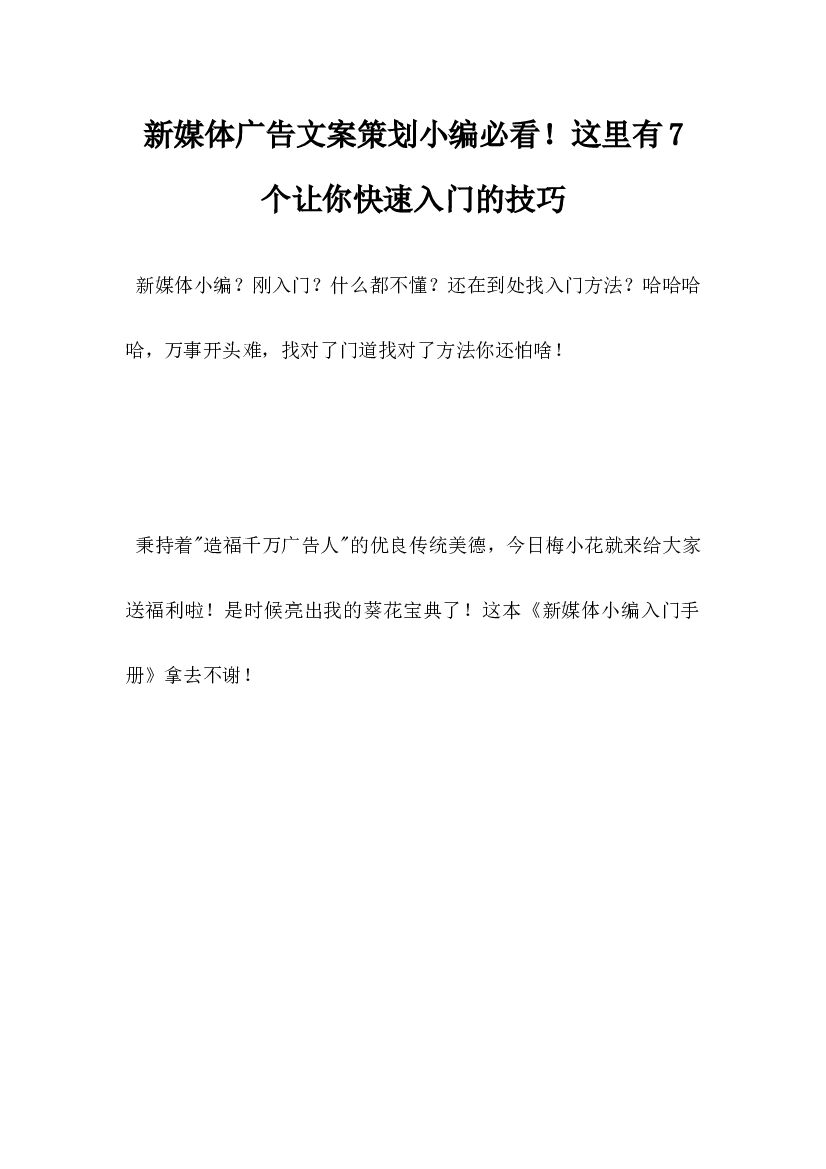 新媒体广告文案策划小编必看！这里有7个让你快速入门的技巧

新媒体小编？刚入门？什么都不懂？还在到处找入门方法？哈哈哈哈，万事开头难，找对了门道找对了方法你还怕啥！

秉持着"造福千万广告人"的优良传统美德，今日梅小花就来给大家送福利啦！是时候亮出我的葵花宝典了！这本《新媒体小编入门手册》拿去不谢！